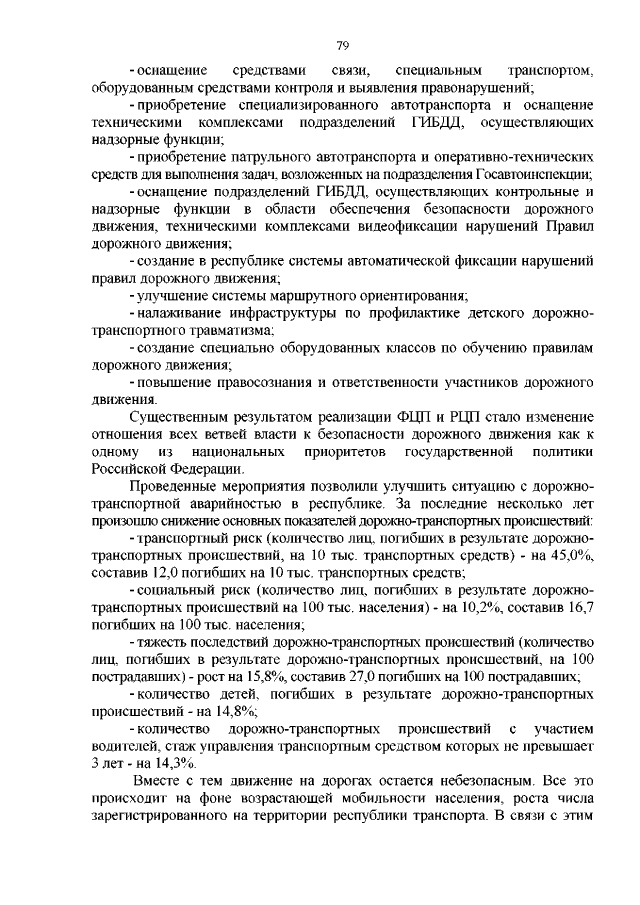 79

- оснащение средствами связи, специальным транспортом, оборудованным средствами контроля и выявления правонарушений;

- приобретение специализированного автотранспорта и оснащение техническими комплексами подразделений ГИБДД, осуществляющих надзорные функции;

- приобретение патрульного автотранспорта и оперативно-технических средств для выполнения задач, возложенных на подразделения Госавтоинспекции;

- оснащение подразделений ГИБДД, осуществляющих контрольные и надзорные функции в области обеспечения безопасности дорожного движения, техническими комплексами видеофиксации нарушений Правил дорожного движения;

- создание в республике системы автоматической фиксации нарушений правил дорожного движения;

- улучшение системы маршрутного ориентирования;

- налаживание инфраструктуры по профилактике детского дорожно-транспортного травматизма;

- создание специально оборудованных классов по обучению правилам дорожного движения;

- повышение правосознания и ответственности участников дорожного движения.

Существенным результатом реализации ФЦП и РЦП стало изменение отношения всех ветвей власти к безопасности дорожного движения как к одному из национальных приоритетов государственной политики Российской Федерации.

Проведенные мероприятия позволили улучшить ситуацию с дорожно-транспортной аварийностью в республике. За последние несколько лет произошло снижение основных показателей дорожно-транспортных происшествий:

- транспортный риск (количество лиц, погибших в результате дорожно-транспортных происшествий, на 10 тыс. транспортных средств) - на 45,0%, составив 12,0 погибших на 10 тыс. транспортных средств;

- социальный риск (количество лиц, погибших в результате дорожно-транспортных происшествий на 100 тыс. населения) - на 10,2%, составив 16,7 погибших на 100 тыс. населения;

- тяжесть последствий дорожно-транспортных происшествий (количество лиц, погибших в результате дорожно-транспортных происшествий, на 100 пострадавших) - рост на 15,8%, составив 27,0 погибших на 100 пострадавших;

- количество детей, погибших в результате дорожно-транспортных происшествий - на 14,8%;

- количество дорожно-транспортных происшествий с участием водителей, стаж управления транспортным средством которых не превышает 3 лет - на 14,3%.

Вместе с тем движение на дорогах остается небезопасным. Все это происходит на фоне возрастающей мобильности населения, роста числа зарегистрированного на территории республики транспорта. В связи с этим